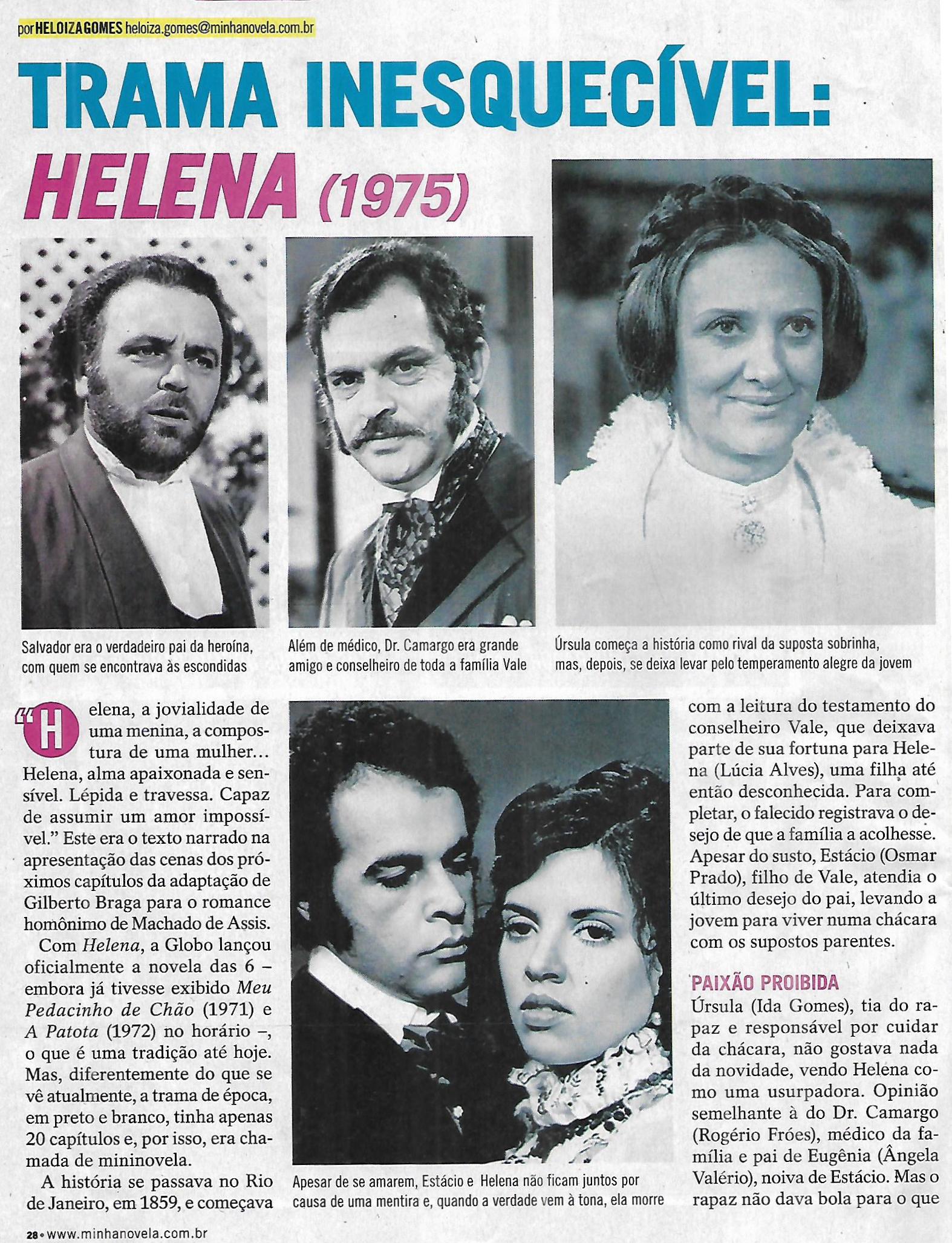 por HELOIZA GOMES heloiza.gomes@minhanovela.com.br

TRAMA INESQUECÍVEL: HELENA (1975)

Salvador era o verdadeiro pai da heroína, com quem se encontrava às escondidas

Além de médico, Dr. Camargo era grande amigo e conselheiro de toda a família Vale

Úrsula começa a história como rival da suposta sobrinha, mas, depois, se deixa levar pelo temperamento alegre da jovem

"Helena, a jovialidade de uma menina, a compostura de uma mulher... Helena, alma apaixonada e sensível. Lépida e travessa. Capaz de assumir um amor impossível." Este era o texto narrado na apresentação das cenas dos próximos capítulos da adaptação de Gilberto Braga para o romance homônimo de Machado de Assis.

Com Helena, a Globo lançou oficialmente a novela das 6 – embora já tivesse exibido Meu Pedacinho de Chão (1971) e A Patota (1972) no horário –, o que é uma tradição até hoje. Mas, diferentemente do que se vê atualmente, a trama de época, em preto e branco, tinha apenas 20 capítulos e, por isso, era chamada de mininovela.

A história se passava no Rio de Janeiro, em 1859, e começava

Apesar de se amarem, Estácio e Helena não ficam juntos por causa de uma mentira e, quando a verdade vem à tona, ela morre

com a leitura do testamento do conselheiro Vale, que deixava parte de sua fortuna para Helena (Lúcia Alves), uma filha até então desconhecida. Para completar, o falecido registrava o desejo de que a família a acolhesse. Apesar do susto, Estácio (Osmar Prado), filho de Vale, atendia o último desejo do pai, levando a jovem para viver numa chácara com os supostos parentes.

PAIXÃO PROIBIDA

Úrsula (Ida Gomes), tia do rapaz e responsável por cuidar da chácara, não gostava nada da novidade, vendo Helena como uma usurpadora. Opinião semelhante à do Dr. Camargo (Rogério Fróes), médico da família e pai de Eugênia (Ângela Valério), noiva de Estácio. Mas o rapaz não dava bola para o que

28 • www.minhanovela.com.br